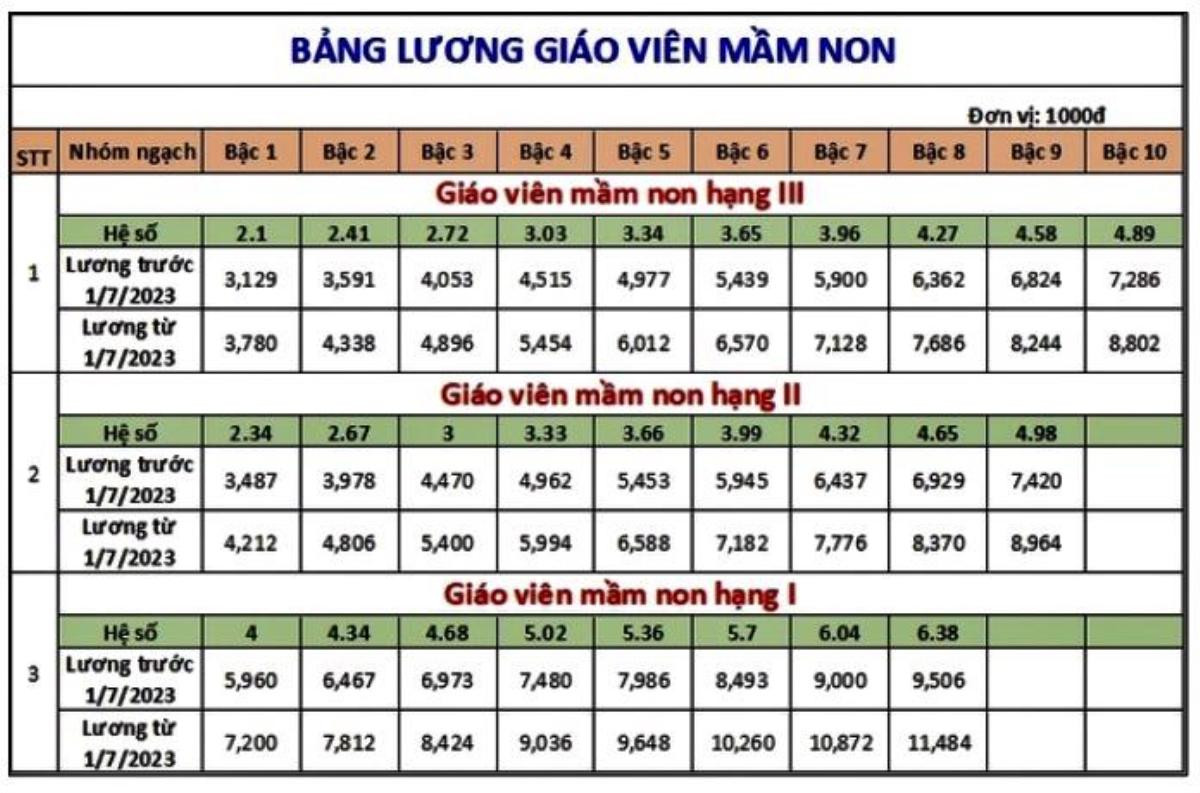 BẢNG LƯƠNG GIÁO VIÊN MẦM NON

Đơn vị: 1000đ

| STT | Nhóm ngạch | Bậc 1 | Bậc 2 | Bậc 3 | Bậc 4 | Bậc 5 | Bậc 6 | Bậc 7 | Bậc 8 | Bậc 9 | Bậc 10 |
|---|---|---|---|---|---|---|---|---|---|---|---|
| 1 | Giáo viên mầm non hạng III | | | | | | | | | | |
| | Hệ số | 2.1 | 2.41 | 2.72 | 3.03 | 3.34 | 3.65 | 3.96 | 4.27 | 4.58 | 4.89 |
| | Lương trước 1/7/2023 | 3,129 | 3,591 | 4,053 | 4,515 | 4,977 | 5,439 | 5,900 | 6,362 | 6,824 | 7,286 |
| | Lương từ 1/7/2023 | 3,780 | 4,338 | 4,896 | 5,454 | 6,012 | 6,570 | 7,128 | 7,686 | 8,244 | 8,802 |
| 2 | Giáo viên mầm non hạng II | | | | | | | | | | |
| | Hệ số | 2.34 | 2.67 | 3 | 3.33 | 3.66 | 3.99 | 4.32 | 4.65 | 4.98 | |
| | Lương trước 1/7/2023 | 3,487 | 3,978 | 4,470 | 4,962 | 5,453 | 5,945 | 6,437 | 6,929 | 7,420 | |
| | Lương từ 1/7/2023 | 4,212 | 4,806 | 5,400 | 5,994 | 6,588 | 7,182 | 7,776 | 8,370 | 8,964 | |
| 3 | Giáo viên mầm non hạng I | | | | | | | | | | |
| | Hệ số | 4 | 4.34 | 4.68 | 5.02 | 5.36 | 5.7 | 6.04 | 6.38 | | |
| | Lương trước 1/7/2023 | 5,960 | 6,467 | 6,973 | 7,480 | 7,986 | 8,493 | 9,000 | 9,506 | | |
| | Lương từ 1/7/2023 | 7,200 | 7,812 | 8,424 | 9,036 | 9,648 | 10,260 | 10,872 | 11,484 | | |